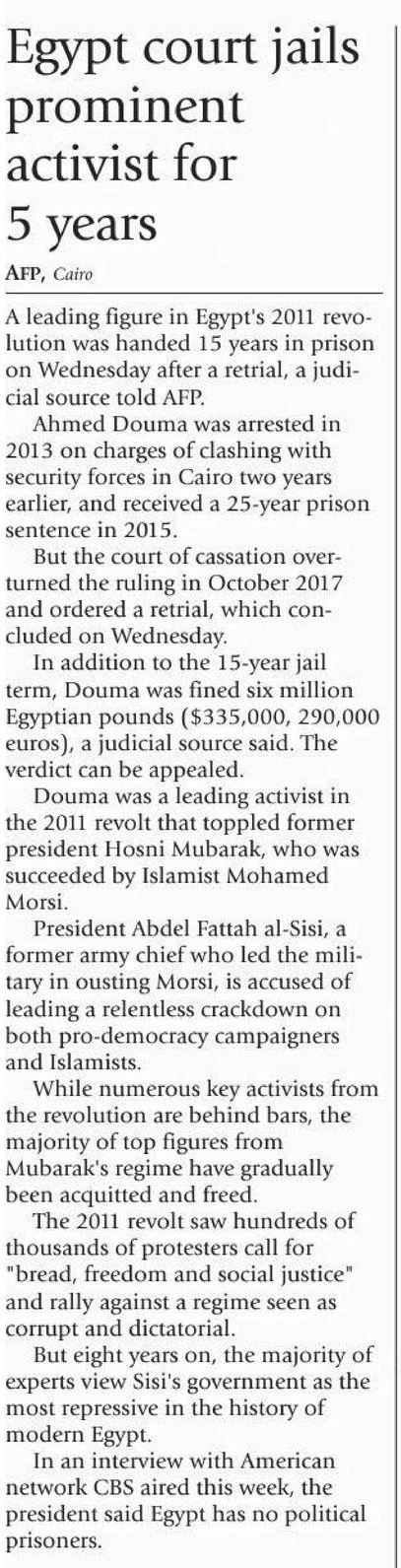 Egypt court jails prominent activist for 5 years

AFP, Cairo

A leading figure in Egypt's 2011 revolution was handed 15 years in prison on Wednesday after a retrial, a judicial source told AFP.

Ahmed Douma was arrested in 2013 on charges of clashing with security forces in Cairo two years earlier, and received a 25-year prison sentence in 2015.

But the court of cassation overturned the ruling in October 2017 and ordered a retrial, which concluded on Wednesday.

In addition to the 15-year jail term, Douma was fined six million Egyptian pounds ($335,000, 290,000 euros), a judicial source said. The verdict can be appealed.

Douma was a leading activist in the 2011 revolt that toppled former president Hosni Mubarak, who was succeeded by Islamist Mohamed Morsi.

President Abdel Fattah al-Sisi, a former army chief who led the military in ousting Morsi, is accused of leading a relentless crackdown on both pro-democracy campaigners and Islamists.

While numerous key activists from the revolution are behind bars, the majority of top figures from Mubarak's regime have gradually been acquitted and freed.

The 2011 revolt saw hundreds of thousands of protesters call for "bread, freedom and social justice" and rally against a regime seen as corrupt and dictatorial.

But eight years on, the majority of experts view Sisi's government as the most repressive in the history of modern Egypt.

In an interview with American network CBS aired this week, the president said Egypt has no political prisoners.